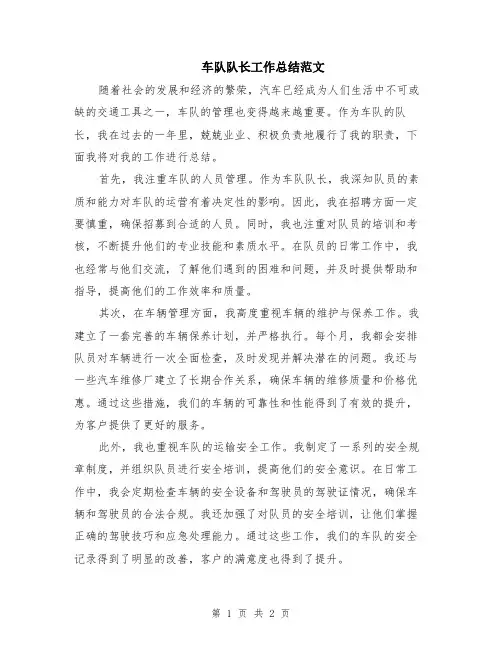 车队队长工作总结范文

随着社会的发展和经济的繁荣，汽车已经成为人们生活中不可或缺的交通工具之一，车队的管理也变得越来越重要。作为车队的队长，我在过去的一年里，兢兢业业、积极负责地履行了我的职责，下面我将对我的工作进行总结。

首先，我注重车队的人员管理。作为车队队长，我深知队员的素质和能力对车队的运营有着决定性的影响。因此，我在招聘方面一定要慎重，确保招募到合适的人员。同时，我也注重对队员的培训和考核，不断提升他们的专业技能和素质水平。在队员的日常工作中，我也经常与他们交流，了解他们遇到的困难和问题，并及时提供帮助和指导，提高他们的工作效率和质量。

其次，在车辆管理方面，我高度重视车辆的维护与保养工作。我建立了一套完善的车辆保养计划，并严格执行。每个月，我都会安排队员对车辆进行一次全面检查，及时发现并解决潜在的问题。我还与一些汽车维修厂建立了长期合作关系，确保车辆的维修质量和价格优惠。通过这些措施，我们的车辆的可靠性和性能得到了有效的提升，为客户提供了更好的服务。

此外，我也重视车队的运输安全工作。我制定了一系列的安全规章制度，并组织队员进行安全培训，提高他们的安全意识。在日常工作中，我会定期检查车辆的安全设备和驾驶员的驾驶证情况，确保车辆和驾驶员的合法合规。我还加强了对队员的安全培训，让他们掌握正确的驾驶技巧和应急处理能力。通过这些工作，我们的车队的安全记录得到了明显的改善，客户的满意度也得到了提升。

第 1 页 共 2 页